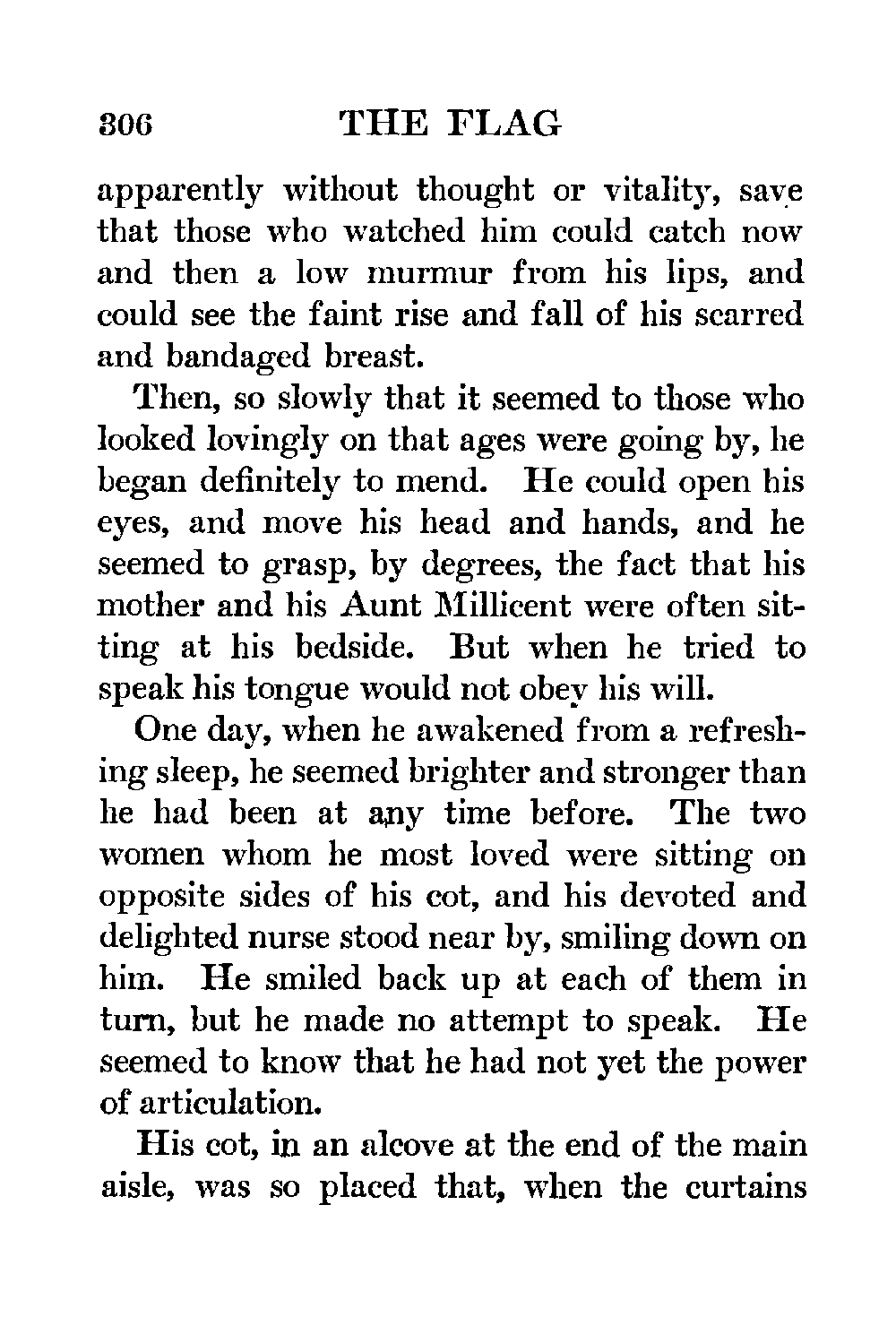 306 THE FLAG

apparently without thought or vitality, save that those who watched him could catch now and then a low murmur from his lips, and could see the faint rise and fall of his scarred and bandaged breast.

Then, so slowly that it seemed to those who looked lovingly on that ages were going by, he began definitely to mend. He could open his eyes, and move his head and hands, and he seemed to grasp, by degrees, the fact that his mother and his Aunt Millicent were often sitting at his bedside. But when he tried to speak his tongue would not obey his will.

One day, when he awakened from a refreshing sleep, he seemed brighter and stronger than he had been at any time before. The two women whom he most loved were sitting on opposite sides of his cot, and his devoted and delighted nurse stood near by, smiling down on him. He smiled back up at each of them in turn, but he made no attempt to speak. He seemed to know that he had not yet the power of articulation.

His cot, in an alcove at the end of the main aisle, was so placed that, when the curtains